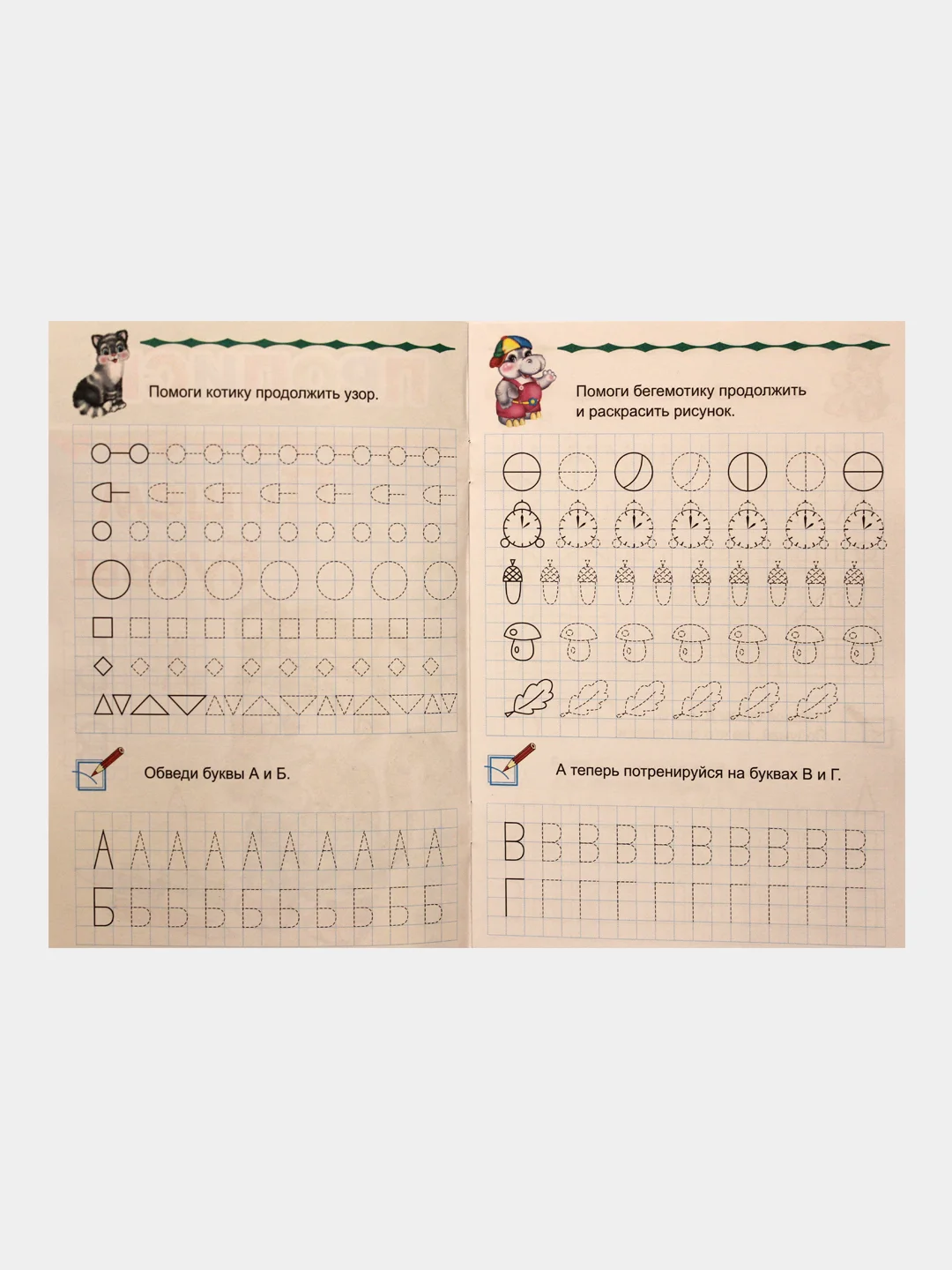 Помоги котику продолжить узор.

Обведи буквы А и Б.

А А А А А А А А А А

Б Б Б Б Б Б Б Б Б Б

Помоги бегемотику продолжить и раскрасить рисунок.

А теперь потренируйся на буквах В и Г.

В В В В В В В В В В

Г Г Г Г Г Г Г Г Г Г